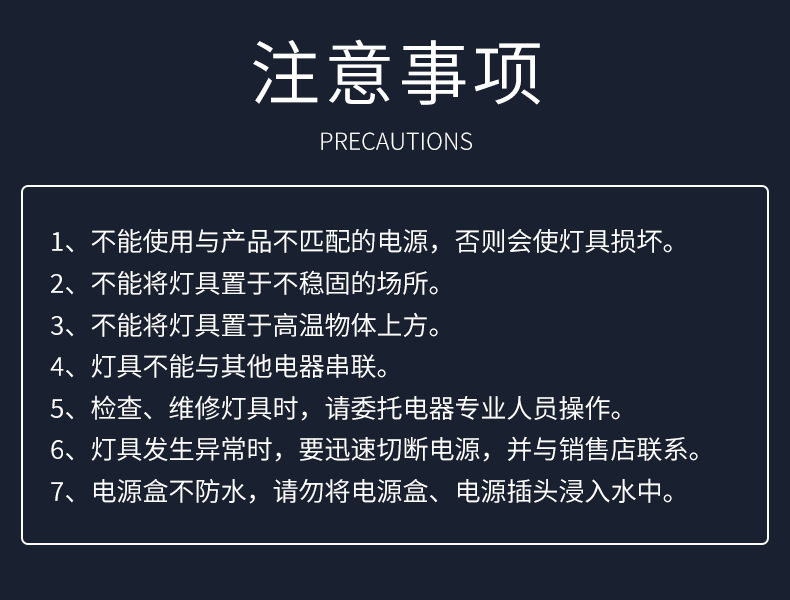 注意事项

PRECAUTIONS

1、不能使用与产品不匹配的电源，否则会使灯具损坏。
2、不能将灯具置于不稳固的场所。
3、不能将灯具置于高温物体上方。
4、灯具不能与其他电器串联。
5、检查、维修灯具时，请委托电器专业人员操作。
6、灯具发生异常时，要迅速切断电源，并与销售店联系。
7、电源盒不防水，请勿将电源盒、电源插头浸入水中。